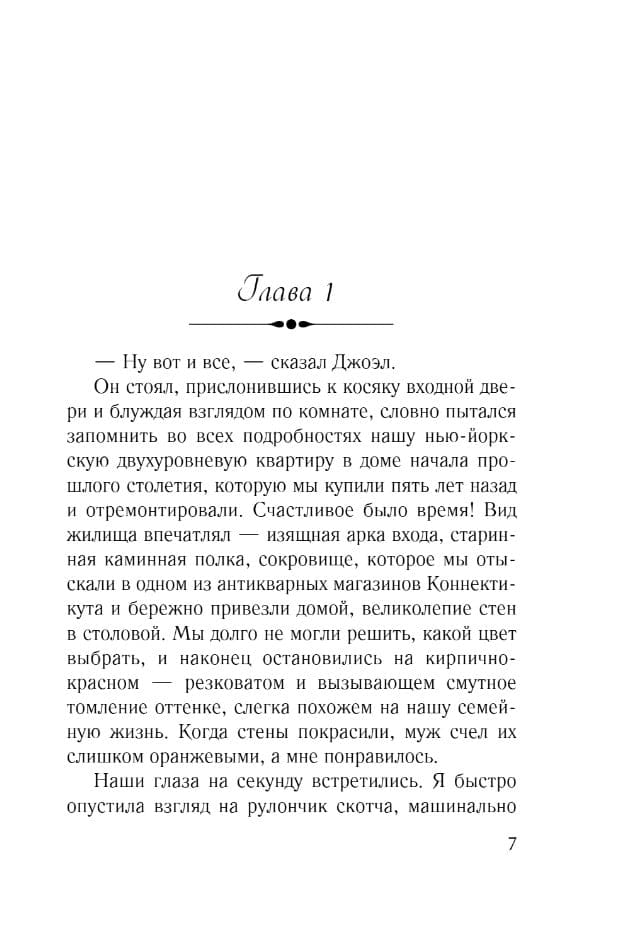 Глава 1

— Ну вот и все, — сказал Джоэл.

Он стоял, прислонившись к косяку входной двери и блуждая взглядом по комнате, словно пытался запомнить во всех подробностях нашу нью-йоркскую двухуровневую квартиру в доме начала прошлого столетия, которую мы купили пять лет назад и отремонтировали. Счастливое было время! Вид жилища впечатлял — изящная арка входа, старинная каминная полка, сокровище, которое мы отыскали в одном из антикварных магазинов Коннектикута и бережно привезли домой, великолепие стен в столовой. Мы долго не могли решить, какой цвет выбрать, и наконец остановились на кирпично-красном — резковатом и вызывающем смутное томление оттенке, слегка похожем на нашу семейную жизнь. Когда стены покрасили, муж счел их слишком оранжевыми, а мне понравилось.

Наши глаза на секунду встретились. Я быстро опустила взгляд на рулончик скотча, машинально

7